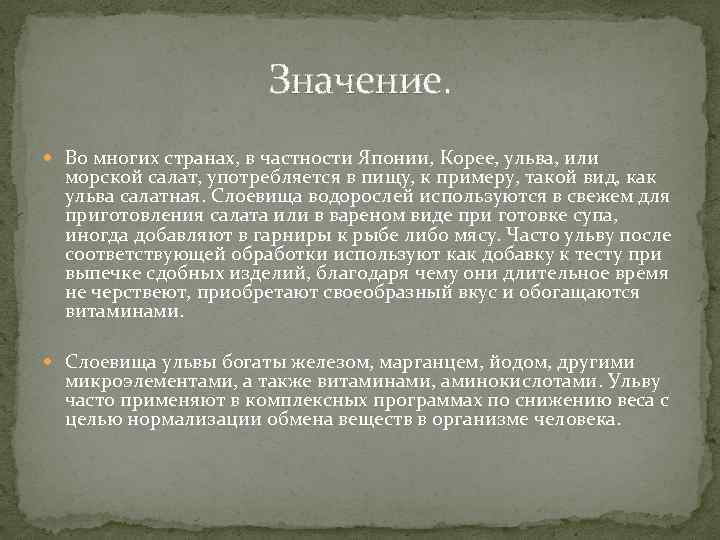 Значение.

Во многих странах, в частности Японии, Корее, ульва, или морской салат, употребляется в пищу, к примеру, такой вид, как ульва салатная. Слоевища водорослей используются в свежем для приготовления салата или в вареном виде при готовке супа, иногда добавляют в гарниры к рыбе либо мясу. Часто ульву после соответствующей обработки используют как добавку к тесту при выпечке сдобных изделий, благодаря чему они длительное время не черствеют, приобретают своеобразный вкус и обогащаются витаминами.

Слоевища ульвы богаты железом, марганцем, йодом, другими микроэлементами, а также витаминами, аминокислотами. Ульву часто применяют в комплексных программах по снижению веса с целью нормализации обмена веществ в организме человека.